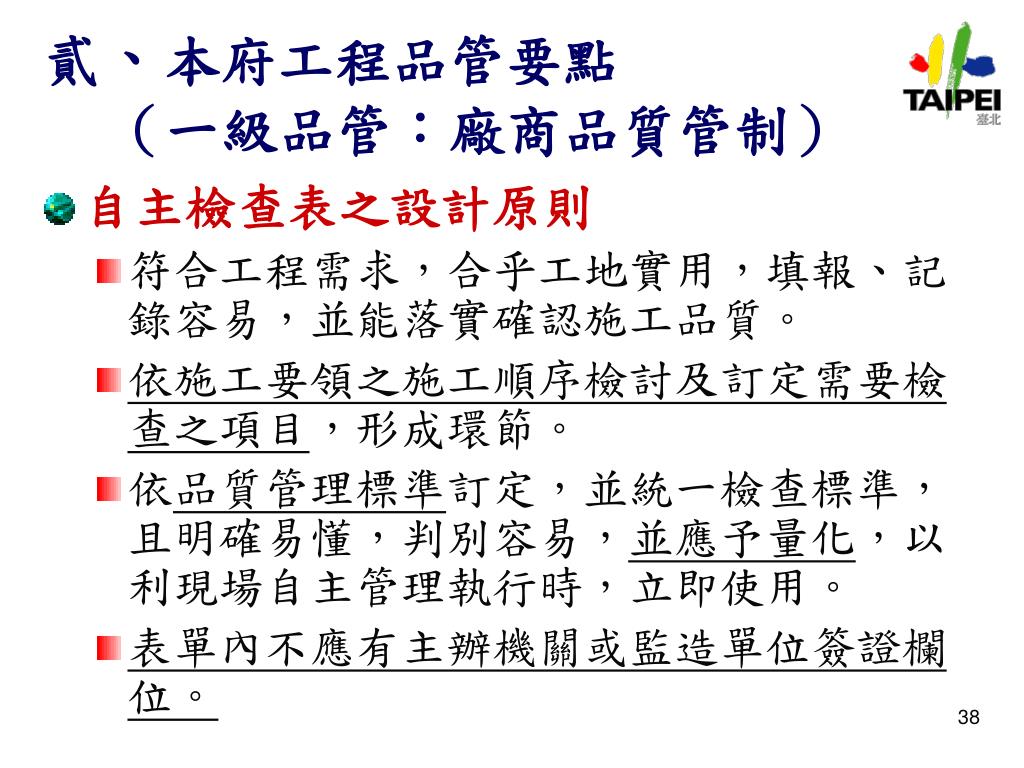 貳、本府工程品管要點
（一級品管：廠商品質管制）

TAIPEI
臺北

自主檢查表之設計原則

符合工程需求，合乎工地實用，填報、記錄容易，並能落實確認施工品質。

依施工要領之施工順序檢討及訂定需要檢查之項目，形成環節。

依品質管理標準訂定，並統一檢查標準，且明確易懂，判別容易，並應予量化，以利現場自主管理執行時，立即使用。

表單內不應有主辦機關或監造單位簽證欄位。

38